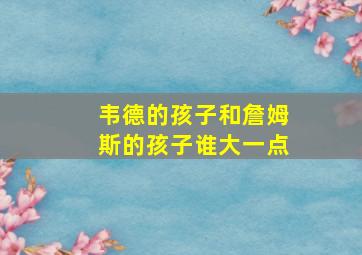 韦德的孩子和詹姆斯的孩子谁大一点